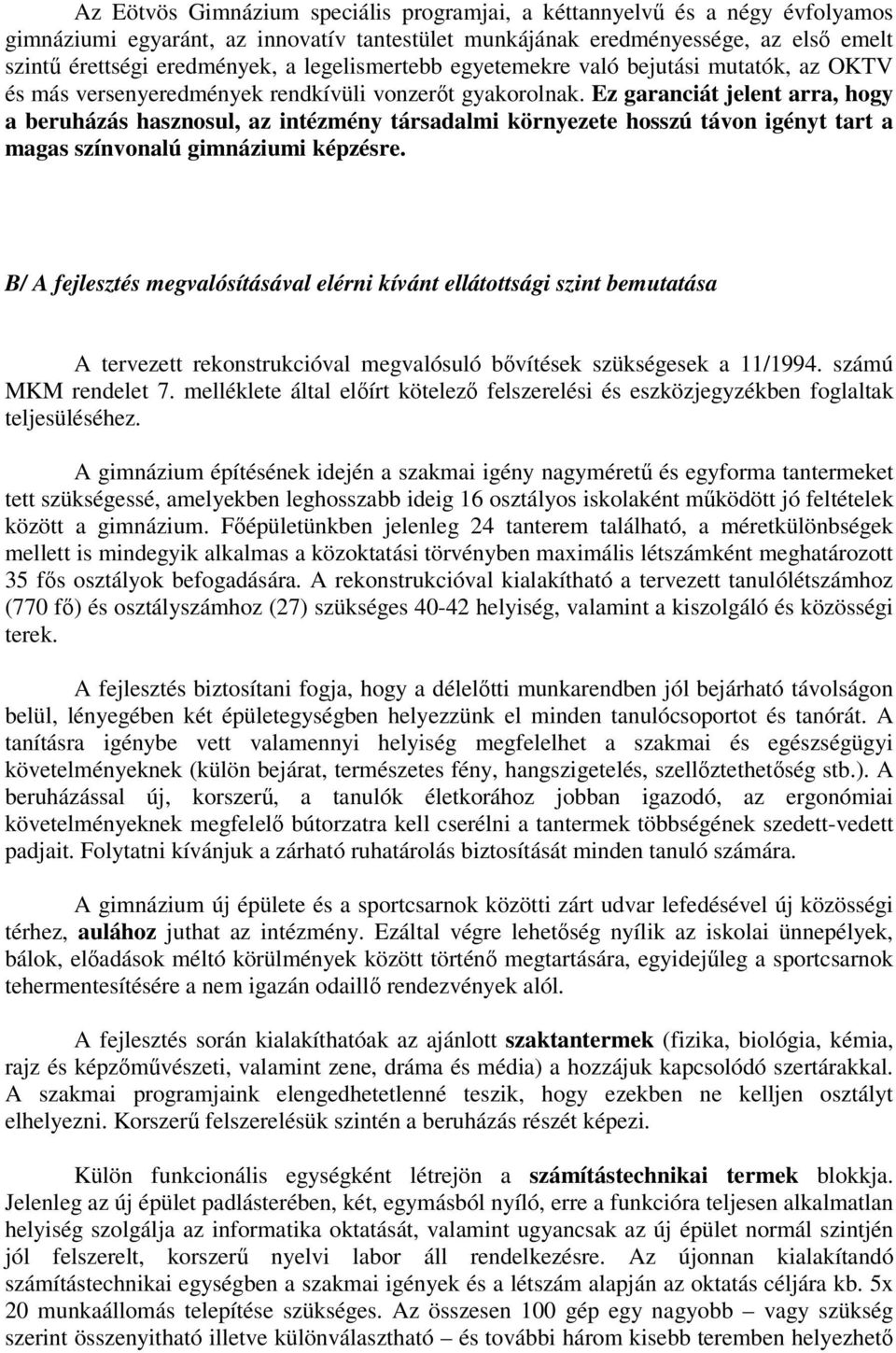 Az Eötvös Gimnázium speciális programjai, a kéttannyelvű és a négy évfolyamos gimnáziumi egyaránt, az innovatív tantestület munkájának eredményessége, az első emelt szintű érettségi eredmények, a legelismertebb egyetemekre való bejutási mutatók, az OKTV és más versenyeredmények rendkívüli vonzerőt gyakorolnak. Ez garanciát jelent arra, hogy a beruházás hasznosul, az intézmény társadalmi környezete hosszú távon igényt tart a magas színvonalú gimnáziumi képzésre.

B/ A fejlesztés megvalósításával elérni kívánt ellátottsági szint bemutatása

A tervezett rekonstrukcióval megvalósuló bővítések szükségesek a 11/1994. számú MKM rendelet 7. melléklete által előírt kötelező felszerelési és eszközjegyzékben foglaltak teljesüléséhez.

A gimnázium építésének idején a szakmai igény nagyméretű és egyforma tantermeket tett szükségessé, amelyekben leghosszabb ideig 16 osztályos iskolaként működött jó feltételek között a gimnázium. Főépületünkben jelenleg 24 tanterem található, a méretkülönbségek mellett is mindegyik alkalmas a közoktatási törvényben maximális létszámként meghatározott 35 fős osztályok befogadására. A rekonstrukcióval kialakítható a tervezett tanulólétszámhoz (770 fő) és osztályszámhoz (27) szükséges 40-42 helyiség, valamint a kiszolgáló és közösségi terek.

A fejlesztés biztosítani fogja, hogy a délelőtti munkarendben jól bejárható távolságon belül, lényegében két épületegységben helyezzünk el minden tanulócsoportot és tanórát. A tanításra igénybe vett valamennyi helyiség megfelelhet a szakmai és egészségügyi követelményeknek (külön bejárat, természetes fény, hangszigetelés, szellőztethetőség stb.). A beruházással új, korszerű, a tanulók életkorához jobban igazodó, az ergonómiai követelményeknek megfelelő bútorzatra kell cserélni a tantermek többségének szedett-vedett padjait. Folytatni kívánjuk a zárható ruhatárolás biztosítását minden tanuló számára.

A gimnázium új épülete és a sportcsarnok közötti zárt udvar lefedésével új közösségi térhez, aulához juthat az intézmény. Ezáltal végre lehetőség nyílik az iskolai ünnepélyek, bálok, előadások méltó körülmények között történő megtartására, egyidejűleg a sportcsarnok tehermentesítésére a nem igazán odaillő rendezvények alól.

A fejlesztés során kialakíthatóak az ajánlott szaktantermek (fizika, biológia, kémia, rajz és képzőművészeti, valamint zene, dráma és média) a hozzájuk kapcsolódó szertárakkal. A szakmai programjaink elengedhetetlenné teszik, hogy ezekben ne kelljen osztályt elhelyezni. Korszerű felszerelésük szintén a beruházás részét képezi.

Külön funkcionális egységként létrejön a számítástechnikai termek blokkja. Jelenleg az új épület padlásterében, két, egymásból nyíló, erre a funkcióra teljesen alkalmatlan helyiség szolgálja az informatika oktatását, valamint ugyancsak az új épület normál szintjén jól felszerelt, korszerű nyelvi labor áll rendelkezésre. Az újonnan kialakítandó számítástechnikai egységben a szakmai igények és a létszám alapján az oktatás céljára kb. 5x 20 munkaállomás telepítése szükséges. Az összesen 100 gép egy nagyobb – vagy szükség szerint összenyitható illetve különválasztható – és további három kisebb teremben helyezhető